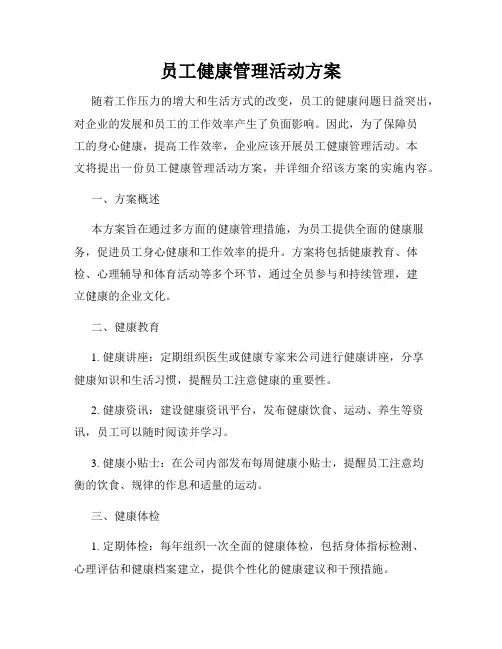 员工健康管理活动方案

随着工作压力的增大和生活方式的改变，员工的健康问题日益突出，对企业的发展和员工的工作效率产生了负面影响。因此，为了保障员工的身心健康，提高工作效率，企业应该开展员工健康管理活动。本文将提出一份员工健康管理活动方案，并详细介绍该方案的实施内容。

一、方案概述

本方案旨在通过多方面的健康管理措施，为员工提供全面的健康服务，促进员工身心健康和工作效率的提升。方案将包括健康教育、体检、心理辅导和体育活动等多个环节，通过全员参与和持续管理，建立健康的企业文化。

二、健康教育

1. 健康讲座：定期组织医生或健康专家来公司进行健康讲座，分享健康知识和生活习惯，提醒员工注意健康的重要性。

2. 健康资讯：建设健康资讯平台，发布健康饮食、运动、养生等资讯，员工可以随时阅读并学习。

3. 健康小贴士：在公司内部发布每周健康小贴士，提醒员工注意均衡的饮食、规律的作息和适量的运动。

三、健康体检

1. 定期体检：每年组织一次全面的健康体检，包括身体指标检测、心理评估和健康档案建立，提供个性化的健康建议和干预措施。